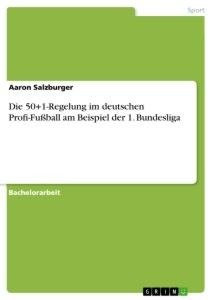 Sport

Aaron Salzburger

Die 50+1-Regelung im deutschen Profi-Fußball am Beispiel der 1. Bundesliga

Bachelorarbeit

GRIN